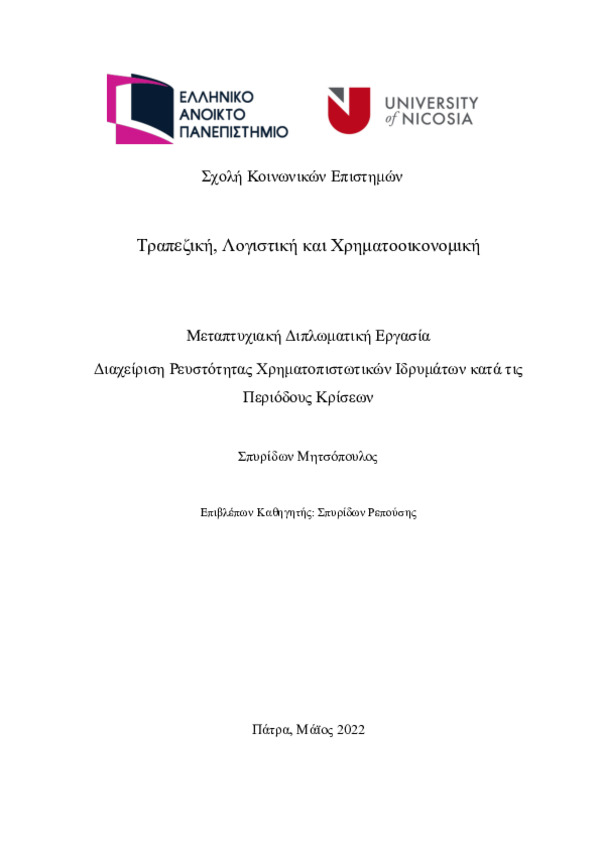 ΕΛΛΗΝΙΚΟ ΑΝΟΙΚΤΟ ΠΑΝΕΠΙΣΤΗΜΙΟ

UNIVERSITY of NICOSIA

Σχολή Κοινωνικών Επιστημών

Τραπεζική, Λογιστική και Χρηματοοικονομική

Μεταπτυχιακή Διπλωματική Εργασία

Διαχείριση Ρευστότητας Χρηματοπιστωτικών Ιδρυμάτων κατά τις Περιόδους Κρίσεων

Σπυρίδων Μητσόπουλος

Επιβλέπων Καθηγητής: Σπυρίδων Ρεπούσης

Πάτρα, Μάϊος 2022